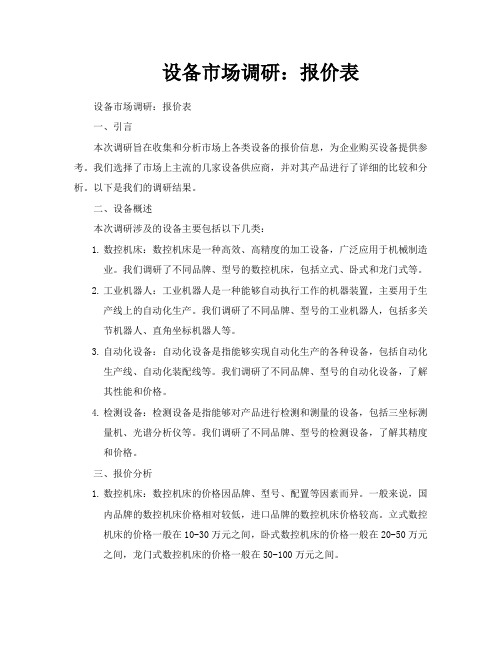 设备市场调研：报价表

设备市场调研：报价表

一、引言

本次调研旨在收集和分析市场上各类设备的报价信息，为企业购买设备提供参考。我们选择了市场上主流的几家设备供应商，并对其产品进行了详细的比较和分析。以下是我们的调研结果。

二、设备概述

本次调研涉及的设备主要包括以下几类：

1. 数控机床：数控机床是一种高效、高精度的加工设备，广泛应用于机械制造业。我们调研了不同品牌、型号的数控机床，包括立式、卧式和龙门式等。

2. 工业机器人：工业机器人是一种能够自动执行工作的机器装置，主要用于生产线上的自动化生产。我们调研了不同品牌、型号的工业机器人，包括多关节机器人、直角坐标机器人等。

3. 自动化设备：自动化设备是指能够实现自动化生产的各种设备，包括自动化生产线、自动化装配线等。我们调研了不同品牌、型号的自动化设备，了解其性能和价格。

4. 检测设备：检测设备是指能够对产品进行检测和测量的设备，包括三坐标测量机、光谱分析仪等。我们调研了不同品牌、型号的检测设备，了解其精度和价格。

三、报价分析

1. 数控机床：数控机床的价格因品牌、型号、配置等因素而异。一般来说，国内品牌的数控机床价格相对较低，进口品牌的数控机床价格较高。立式数控机床的价格一般在 10-30 万元之间，卧式数控机床的价格一般在 20-50 万元之间，龙门式数控机床的价格一般在 50-100 万元之间。